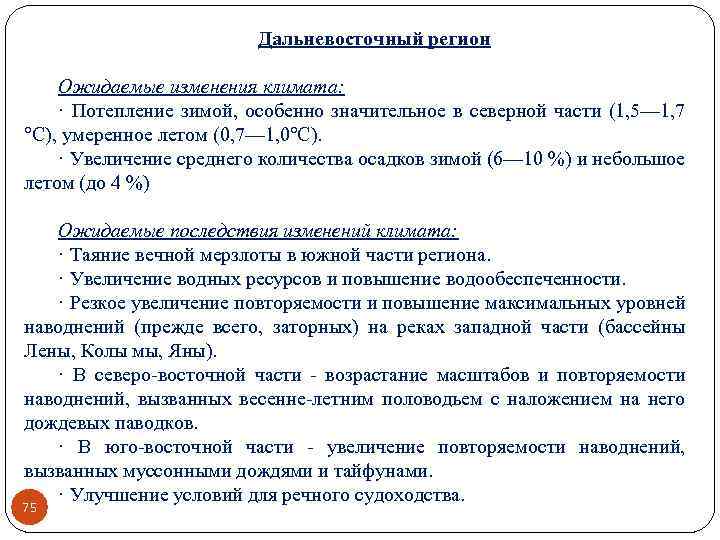 Дальневосточный регион

Ожидаемые изменения климата:

· Потепление зимой, особенно значительное в северной части (1,5—1,7 °С), умеренное летом (0,7—1,0°С).

· Увеличение среднего количества осадков зимой (6—10 %) и небольшое летом (до 4 %)

Ожидаемые последствия изменений климата:

· Таяние вечной мерзлоты в южной части региона.

· Увеличение водных ресурсов и повышение водообеспеченности.

· Резкое увеличение повторяемости и повышение максимальных уровней наводнений (прежде всего, заторных) на реках западной части (бассейны Лены, Колы мы, Яны).

· В северо-восточной части - возрастание масштабов и повторяемости наводнений, вызванных весенне-летним половодьем с наложением на него дождевых паводков.

· В юго-восточной части - увеличение повторяемости наводнений, вызванных муссонными дождями и тайфунами.

· Улучшение условий для речного судоходства.

75